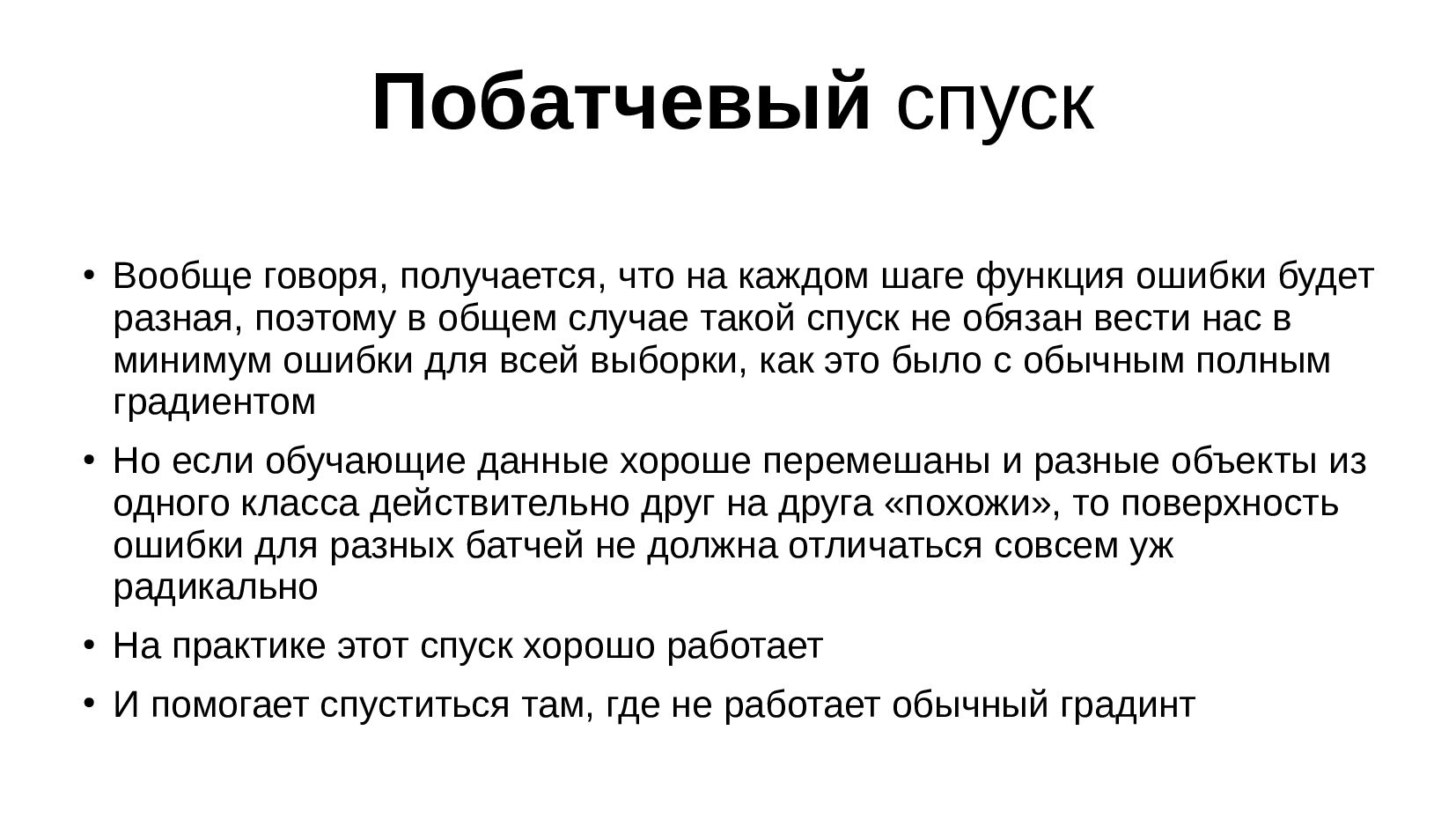 Побатчевый спуск

• Вообще говоря, получается, что на каждом шаге функция ошибки будет разная, поэтому в общем случае такой спуск не обязан вести нас в минимум ошибки для всей выборки, как это было с обычным полным градиентом

• Но если обучающие данные хороше перемешаны и разные объекты из одного класса действительно друг на друга «похожи», то поверхность ошибки для разных батчей не должна отличаться совсем уж радикально

• На практике этот спуск хорошо работает

• И помогает спуститься там, где не работает обычный градинт